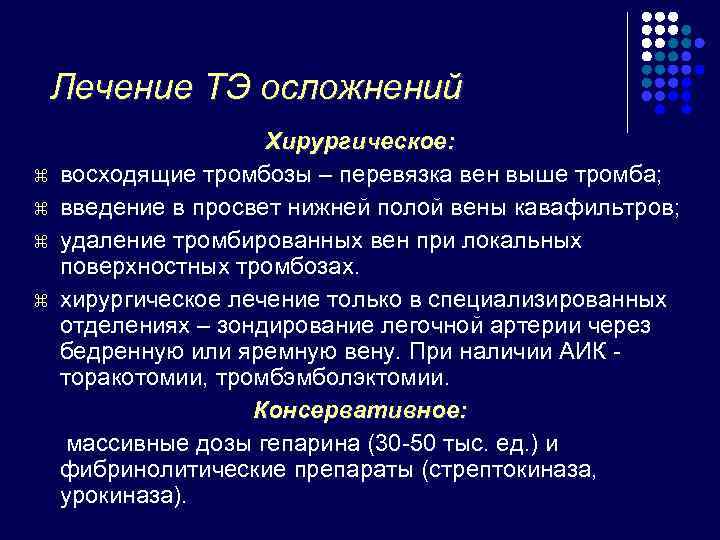 Лечение ТЭ осложнений

Хирургическое:

⌘ восходящие тромбозы – перевязка вен выше тромба;

⌘ введение в просвет нижней полой вены кавафильтров;

⌘ удаление тромбированных вен при локальных поверхностных тромбозах.

⌘ хирургическое лечение только в специализированных отделениях – зондирование легочной артерии через бедренную или яремную вену. При наличии АИК - торакотомии, тромбэмболэктомии.

Консервативное:

массивные дозы гепарина (30-50 тыс. ед.) и фибринолитические препараты (стрептокиназа, урокиназа).